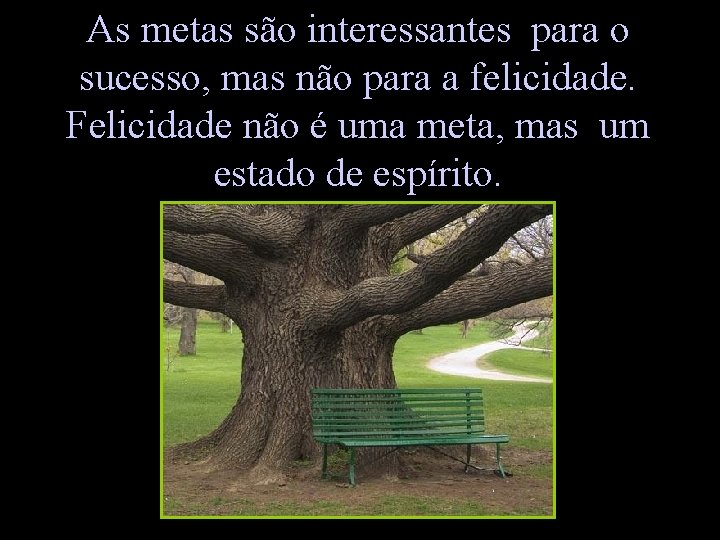 As metas são interessantes para o sucesso, mas não para a felicidade. Felicidade não é uma meta, mas um estado de espírito.